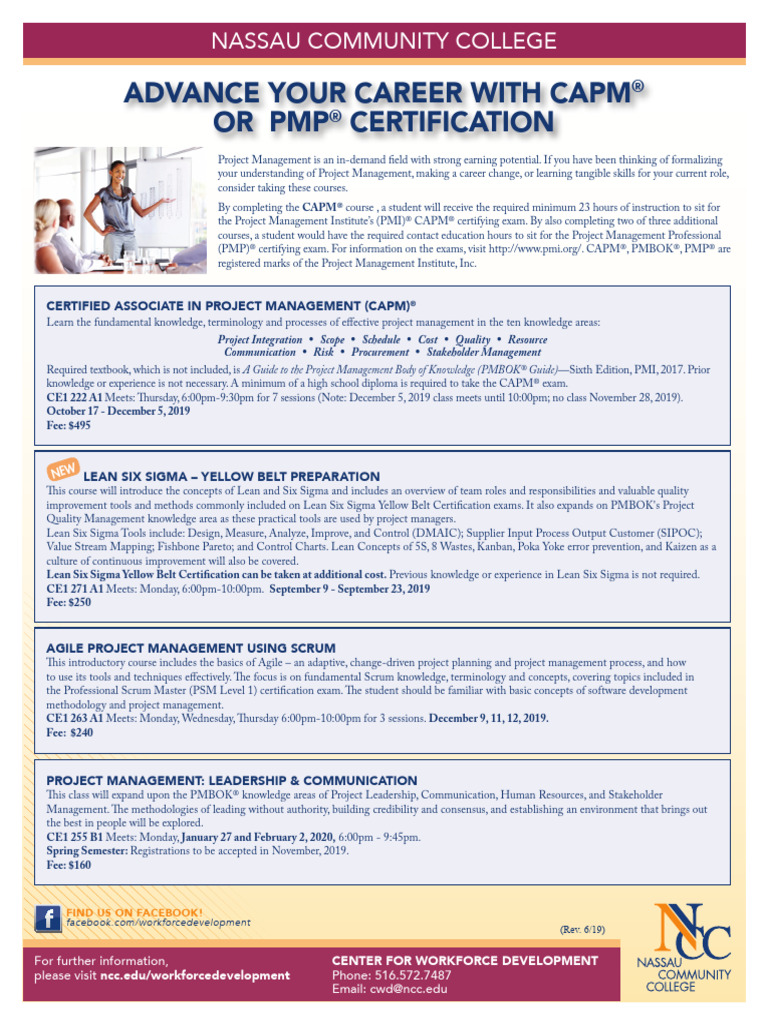 NASSAU COMMUNITY COLLEGE

ADVANCE YOUR CAREER WITH CAPM® OR PMP® CERTIFICATION

Project Management is an in-demand field with strong earning potential. If you have been thinking of formalizing your understanding of Project Management, making a career change, or learning tangible skills for your current role, consider taking these courses.

By completing the CAPM® course , a student will receive the required minimum 23 hours of instruction to sit for the Project Management Institute's (PMI)® CAPM® certifying exam. By also completing two of three additional courses, a student would have the required contact education hours to sit for the Project Management Professional (PMP)® certifying exam. For information on the exams, visit http://www.pmi.org/. CAPM®, PMBOK®, PMP® are registered marks of the Project Management Institute, Inc.

CERTIFIED ASSOCIATE IN PROJECT MANAGEMENT (CAPM)®
Learn the fundamental knowledge, terminology and processes of effective project management in the ten knowledge areas:
Project Integration • Scope • Schedule • Cost • Quality • Resource
Communication • Risk • Procurement • Stakeholder Management
Required textbook, which is not included, is A Guide to the Project Management Body of Knowledge (PMBOK® Guide)—Sixth Edition, PMI, 2017. Prior knowledge or experience is not necessary. A minimum of a high school diploma is required to take the CAPM® exam.
CE1 222 A1 Meets: Thursday, 6:00pm-9:30pm for 7 sessions (Note: December 5, 2019 class meets until 10:00pm; no class November 28, 2019).
October 17 - December 5, 2019
Fee: $495

NEW
LEAN SIX SIGMA – YELLOW BELT PREPARATION
This course will introduce the concepts of Lean and Six Sigma and includes an overview of team roles and responsibilities and valuable quality improvement tools and methods commonly included on Lean Six Sigma Yellow Belt Certification exams. It also expands on PMBOK's Project Quality Management knowledge area as these practical tools are used by project managers.
Lean Six Sigma Tools include: Design, Measure, Analyze, Improve, and Control (DMAIC); Supplier Input Process Output Customer (SIPOC); Value Stream Mapping; Fishbone Pareto; and Control Charts. Lean Concepts of 5S, 8 Wastes, Kanban, Poka Yoke error prevention, and Kaizen as a culture of continuous improvement will also be covered.
Lean Six Sigma Yellow Belt Certification can be taken at additional cost. Previous knowledge or experience in Lean Six Sigma is not required.
CE1 271 A1 Meets: Monday, 6:00pm-10:00pm. September 9 - September 23, 2019
Fee: $250

AGILE PROJECT MANAGEMENT USING SCRUM
This introductory course includes the basics of Agile – an adaptive, change-driven project planning and project management process, and how to use its tools and techniques effectively. The focus is on fundamental Scrum knowledge, terminology and concepts, covering topics included in the Professional Scrum Master (PSM Level 1) certification exam. The student should be familiar with basic concepts of software development methodology and project management.
CE1 263 A1 Meets: Monday, Wednesday, Thursday 6:00pm-10:00pm for 3 sessions. December 9, 11, 12, 2019.
Fee: $240

PROJECT MANAGEMENT: LEADERSHIP & COMMUNICATION
This class will expand upon the PMBOK® knowledge areas of Project Leadership, Communication, Human Resources, and Stakeholder Management. The methodologies of leading without authority, building credibility and consensus, and establishing an environment that brings out the best in people will be explored.
CE1 255 B1 Meets: Monday, January 27 and February 2, 2020, 6:00pm - 9:45pm.
Spring Semester: Registrations to be accepted in November, 2019.
Fee: $160

FIND US ON FACEBOOK!
facebook.com/workforcedevelopment

(Rev. 6/19)

For further information, please visit ncc.edu/workforcedevelopment

CENTER FOR WORKFORCE DEVELOPMENT
Phone: 516.572.7487
Email: cwd@ncc.edu

NCC
NASSAU COMMUNITY COLLEGE